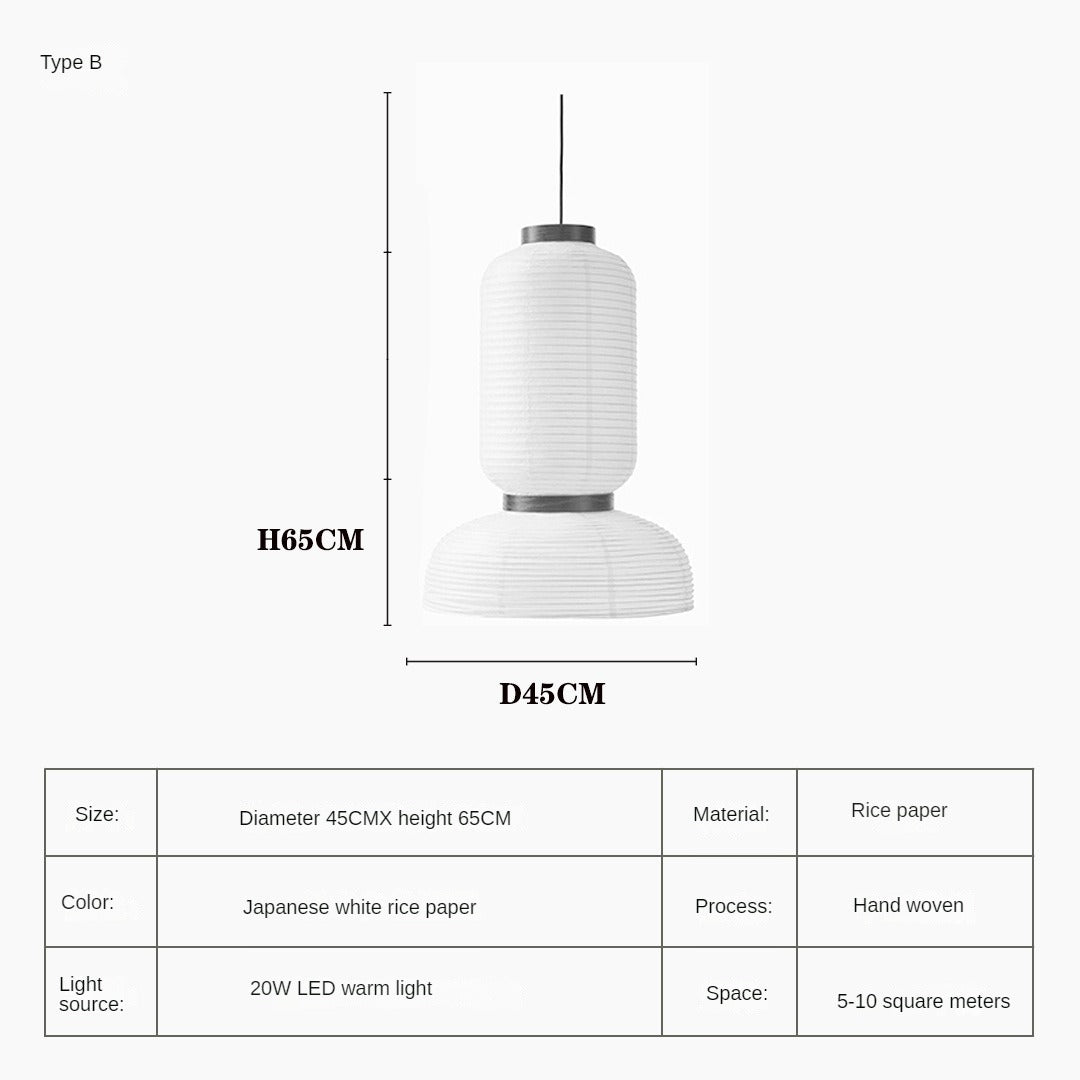 Type B

H65CM

D45CM

| Size: | Diameter 45CMX height 65CM | Material: | Rice paper |
|---|---|---|---|
| Color: | Japanese white rice paper | Process: | Hand woven |
| Light source: | 20W LED warm light | Space: | 5-10 square meters |